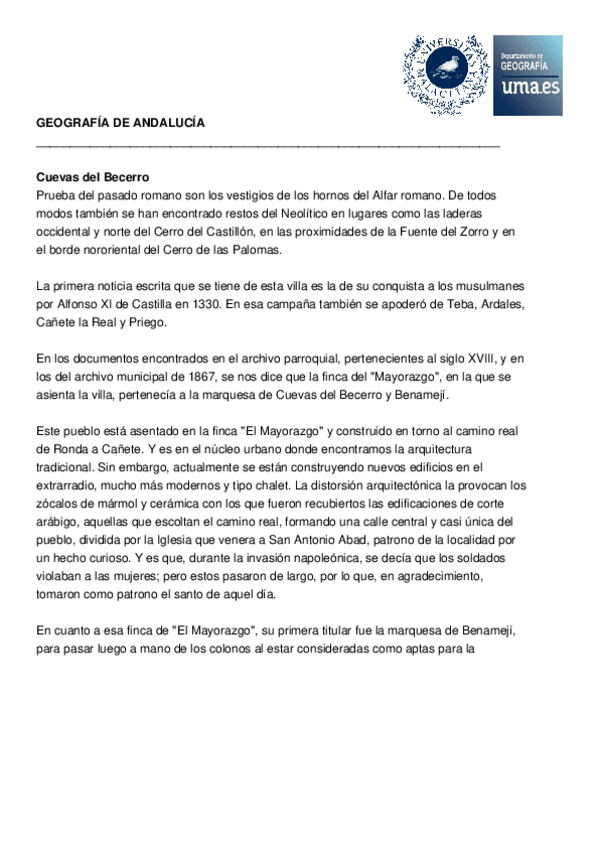 UNIVERSITAS MALACITANA

Departamento de GEOGRAFÍA uma.es

GEOGRAFÍA DE ANDALUCÍA

Cuevas del Becerro
Prueba del pasado romano son los vestigios de los hornos del Alfar romano. De todos modos también se han encontrado restos del Neolítico en lugares como las laderas occidental y norte del Cerro del Castillón, en las proximidades de la Fuente del Zorro y en el borde nororiental del Cerro de las Palomas.

La primera noticia escrita que se tiene de esta villa es la de su conquista a los musulmanes por Alfonso XI de Castilla en 1330. En esa campaña también se apoderó de Teba, Ardales, Cañete la Real y Priego.

En los documentos encontrados en el archivo parroquial, pertenecientes al siglo XVIII, y en los del archivo municipal de 1867, se nos dice que la finca del "Mayorazgo", en la que se asienta la villa, pertenecía a la marquesa de Cuevas del Becerro y Benamejí.

Este pueblo está asentado en la finca "El Mayorazgo" y construido en torno al camino real de Ronda a Cañete. Y es en el núcleo urbano donde encontramos la arquitectura tradicional. Sin embargo, actualmente se están construyendo nuevos edificios en el extrarradio, mucho más modernos y tipo chalet. La distorsión arquitectónica la provocan los zócalos de mármol y cerámica con los que fueron recubiertos las edificaciones de corte arábigo, aquellas que escoltan el camino real, formando una calle central y casi única del pueblo, dividida por la Iglesia que venera a San Antonio Abad, patrono de la localidad por un hecho curioso. Y es que, durante la invasión napoleónica, se decía que los soldados violaban a las mujeres; pero estos pasaron de largo, por lo que, en agradecimiento, tomaron como patrono el santo de aquel día.

En cuanto a esa finca de "El Mayorazgo", su primera titular fue la marquesa de Benamejí, para pasar luego a mano de los colonos al estar consideradas como aptas para la